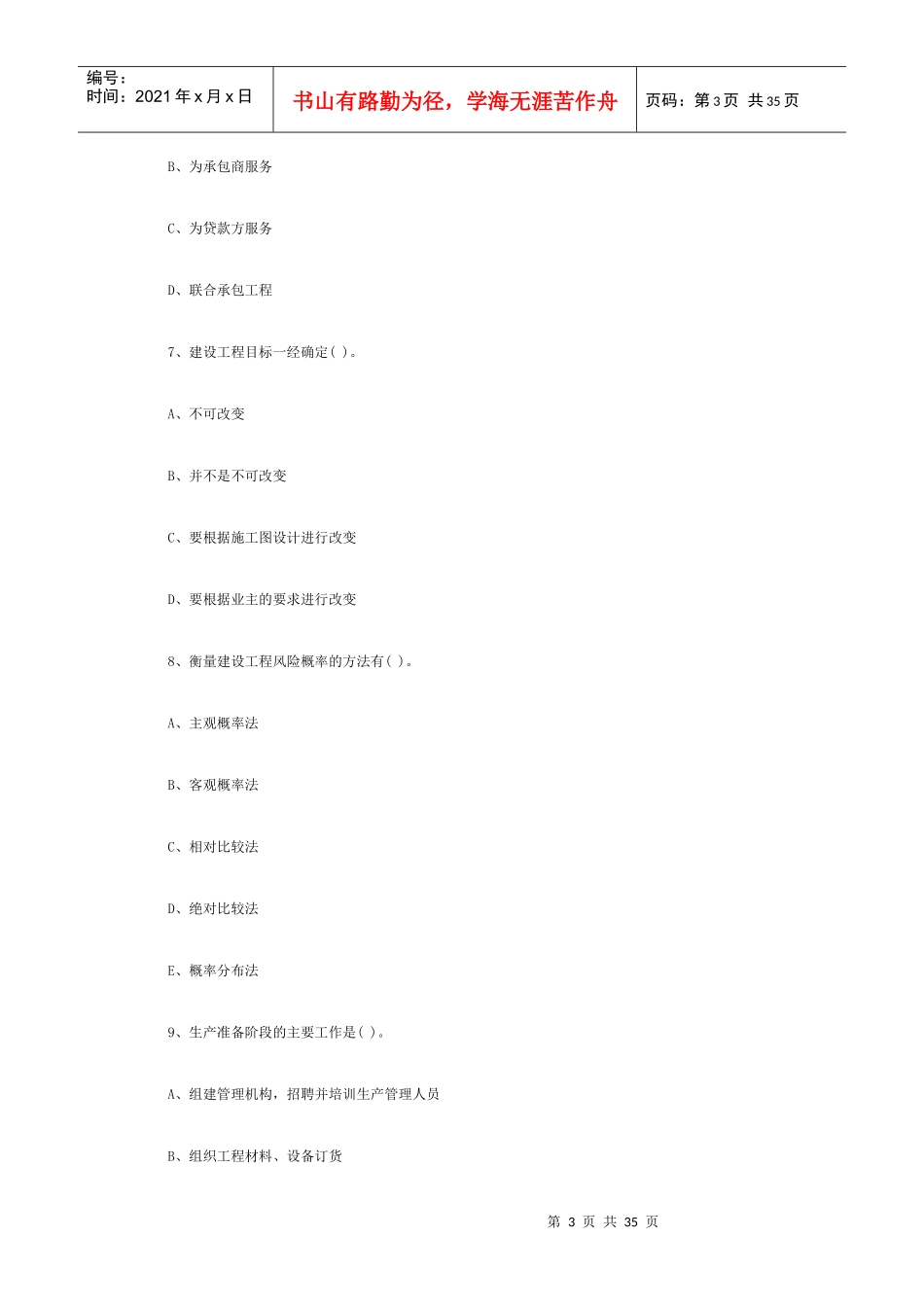 编号：
时间：2021 年 x 月 x 日

书山有路勤为径，学海无涯苦作舟

页码：第 3 页 共 35 页

B、为承包商服务

C、为贷款方服务

D、联合承包工程

7、建设工程目标一经确定( )。

A、不可改变

B、并不是不可改变

C、要根据施工图设计进行改变

D、要根据业主的要求进行改变

8、衡量建设工程风险概率的方法有( )。

A、主观概率法

B、客观概率法

C、相对比较法

D、绝对比较法

E、概率分布法

9、生产准备阶段的主要工作是( )。

A、组建管理机构，招聘并培训生产管理人员

B、组织工程材料、设备订货

第 3 页 共 35 页